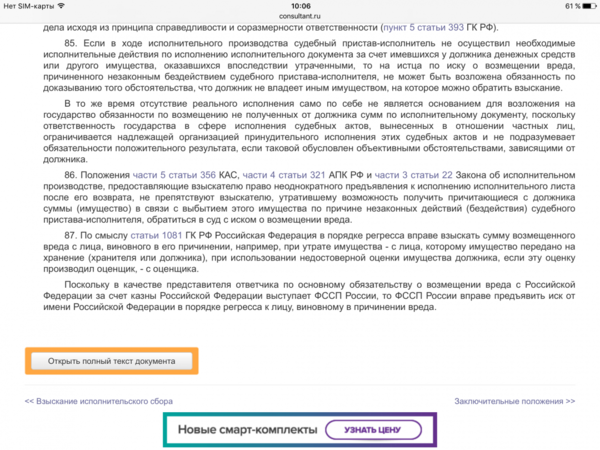 Нет SIM-карты
10:06
consultant.ru
61 %

дела исходя из принципа справедливости и соразмерности ответственности (пункт 5 статьи 393 ГК РФ).

85. Если в ходе исполнительного производства судебный пристав-исполнитель не осуществил необходимые исполнительные действия по исполнению исполнительного документа за счет имевшихся у должника денежных средств или другого имущества, оказавшихся впоследствии утраченными, то на истца по иску о возмещении вреда, причиненного незаконным бездействием судебного пристава-исполнителя, не может быть возложена обязанность по доказыванию того обстоятельства, что должник не владеет иным имуществом, на которое можно обратить взыскание.

В то же время отсутствие реального исполнения само по себе не является основанием для возложения на государство обязанности по возмещению не полученных от должника сумм по исполнительному документу, поскольку ответственность государства в сфере исполнения судебных актов, вынесенных в отношении частных лиц, ограничивается надлежащей организацией принудительного исполнения этих судебных актов и не подразумевает обязательности положительного результата, если таковой обусловлен объективными обстоятельствами, зависящими от должника.

86. Положения части 5 статьи 356 КАС, части 4 статьи 321 АПК РФ и части 3 статьи 22 Закона об исполнительном производстве, предоставляющие взыскателю право неоднократного предъявления к исполнению исполнительного листа после его возврата, не препятствуют взыскателю, утратившему возможность получить причитающиеся с должника суммы (имущество) в связи с выбытием этого имущества по причине незаконных действий (бездействия) судебного пристава-исполнителя, обратиться в суд с иском о возмещении вреда.

87. По смыслу статьи 1081 ГК РФ Российская Федерация в порядке регресса вправе взыскать сумму возмещенного вреда с лица, виновного в его причинении, например, при утрате имущества - с лица, которому имущество передано на хранение (хранителя или должника), при использовании недостоверной оценки имущества должника, если эту оценку производил оценщик, - с оценщика.

Поскольку в качестве представителя ответчика по основному обязательству о возмещении вреда с Российской Федерации за счет казны Российской Федерации выступает ФССП России, то ФССП России вправе предъявить иск от имени Российской Федерации в порядке регресса к лицу, виновному в причинении вреда.

Открыть полный текст документа

<< Взыскание исполнительского сбора

Заключительные положения >>

Новые смарт-комплекты
УЗНАТЬ ЦЕНУ